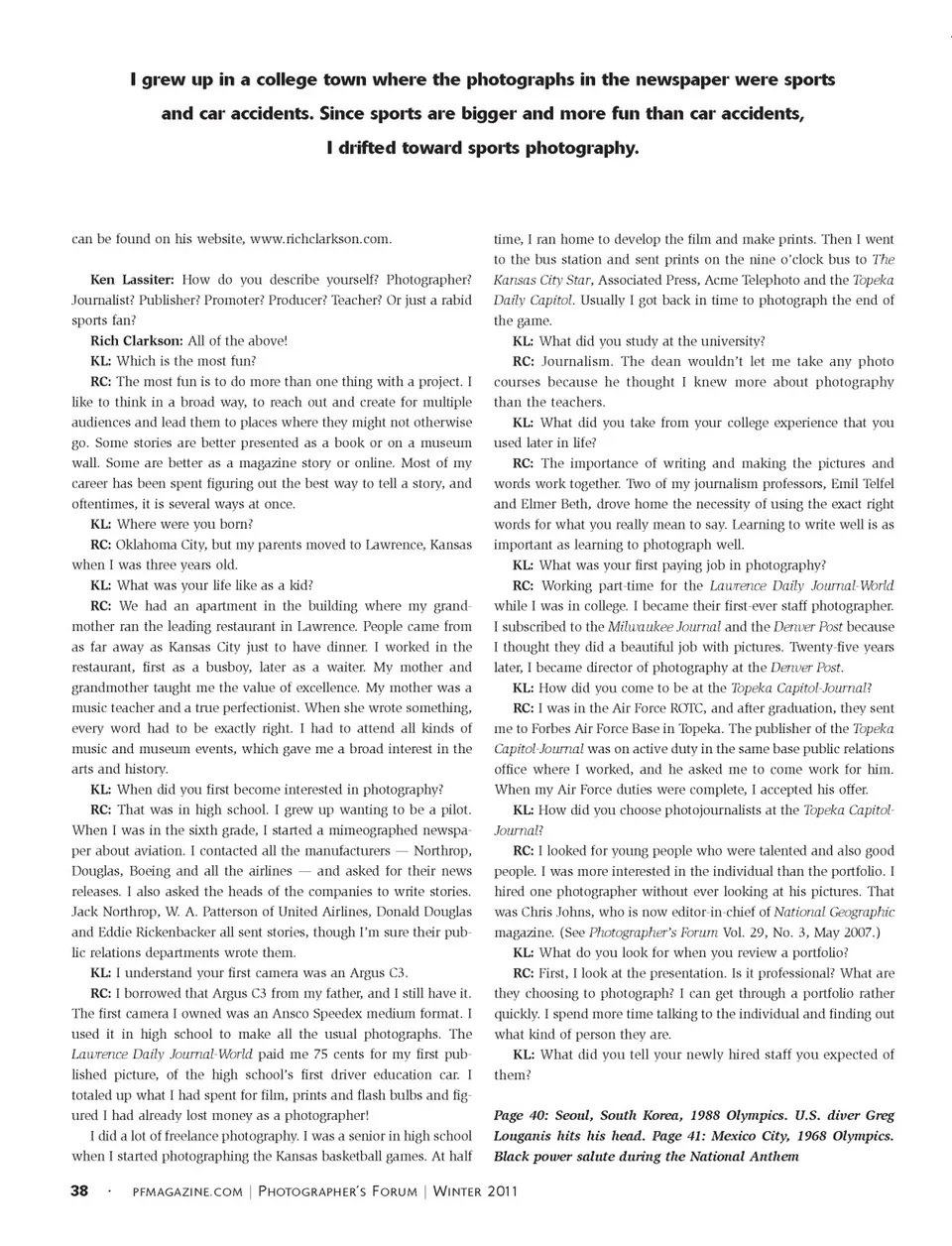 I grew up in a college town where the photographs in the newspaper were sports and car accidents. Since sports are bigger and more fun than car accidents, I drifted toward sports photography.

can be found on his website, www.richclarkson.com.

Ken Lassiter: How do you describe yourself? Photographer? Journalist? Publisher? Promoter? Producer? Teacher? Or just a rabid sports fan?

Rich Clarkson: All of the above!

KL: Which is the most fun?

RC: The most fun is to do more than one thing with a project. I like to think in a broad way, to reach out and create for multiple audiences and lead them to places where they might not otherwise go. Some stories are better presented as a book or on a museum wall. Some are better as a magazine story or online. Most of my career has been spent figuring out the best way to tell a story, and oftentimes, it is several ways at once.

KL: Where were you born?

RC: Oklahoma City, but my parents moved to Lawrence, Kansas when I was three years old.

KL: What was your life like as a kid?

RC: We had an apartment in the building where my grandmother ran the leading restaurant in Lawrence. People came from as far away as Kansas City just to have dinner. I worked in the restaurant, first as a busboy, later as a waiter. My mother and grandmother taught me the value of excellence. My mother was a music teacher and a true perfectionist. When she wrote something, every word had to be exactly right. I had to attend all kinds of music and museum events, which gave me a broad interest in the arts and history.

KL: When did you first become interested in photography?

RC: That was in high school. I grew up wanting to be a pilot. When I was in the sixth grade, I started a mimeographed newspaper about aviation. I contacted all the manufacturers — Northrop, Douglas, Boeing and all the airlines — and asked for their news releases. I also asked the heads of the companies to write stories. Jack Northrop, W. A. Patterson of United Airlines, Donald Douglas and Eddie Rickenbacker all sent stories, though I'm sure their public relations departments wrote them.

KL: I understand your first camera was an Argus C3.

RC: I borrowed that Argus C3 from my father, and I still have it. The first camera I owned was an Ansco Speedex medium format. I used it in high school to make all the usual photographs. The Lawrence Daily Journal-World paid me 75 cents for my first published picture, of the high school's first driver education car. I totaled up what I had spent for film, prints and flash bulbs and figured I had already lost money as a photographer!

I did a lot of freelance photography. I was a senior in high school when I started photographing the Kansas basketball games. At half time, I ran home to develop the film and make prints. Then I went to the bus station and sent prints on the nine o'clock bus to The Kansas City Star, Associated Press, Acme Telephoto and the Topeka Daily Capitol. Usually I got back in time to photograph the end of the game.

KL: What did you study at the university?

RC: Journalism. The dean wouldn't let me take any photo courses because he thought I knew more about photography than the teachers.

KL: What did you take from your college experience that you used later in life?

RC: The importance of writing and making the pictures and words work together. Two of my journalism professors, Emil Telfel and Elmer Beth, drove home the necessity of using the exact right words for what you really mean to say. Learning to write well is as important as learning to photograph well.

KL: What was your first paying job in photography?

RC: Working part-time for the Lawrence Daily Journal-World while I was in college. I became their first-ever staff photographer. I subscribed to the Milwaukee Journal and the Denver Post because I thought they did a beautiful job with pictures. Twenty-five years later, I became director of photography at the Denver Post.

KL: How did you come to be at the Topeka Capitol-Journal?

RC: I was in the Air Force ROTC, and after graduation, they sent me to Forbes Air Force Base in Topeka. The publisher of the Topeka Capitol-Journal was on active duty in the same base public relations office where I worked, and he asked me to come work for him. When my Air Force duties were complete, I accepted his offer.

KL: How did you choose photojournalists at the Topeka Capitol-Journal?

RC: I looked for young people who were talented and also good people. I was more interested in the individual than the portfolio. I hired one photographer without ever looking at his pictures. That was Chris Johns, who is now editor-in-chief of National Geographic magazine. (See Photographer's Forum Vol. 29, No. 3, May 2007.)

KL: What do you look for when you review a portfolio?

RC: First, I look at the presentation. Is it professional? What are they choosing to photograph? I can get through a portfolio rather quickly. I spend more time talking to the individual and finding out what kind of person they are.

KL: What did you tell your newly hired staff you expected of them?

Page 40: Seoul, South Korea, 1988 Olympics. U.S. diver Greg Louganis hits his head. Page 41: Mexico City, 1968 Olympics. Black power salute during the National Anthem

38 · PFMAGAZINE.COM | PHOTOGRAPHER'S FORUM | WINTER 2011